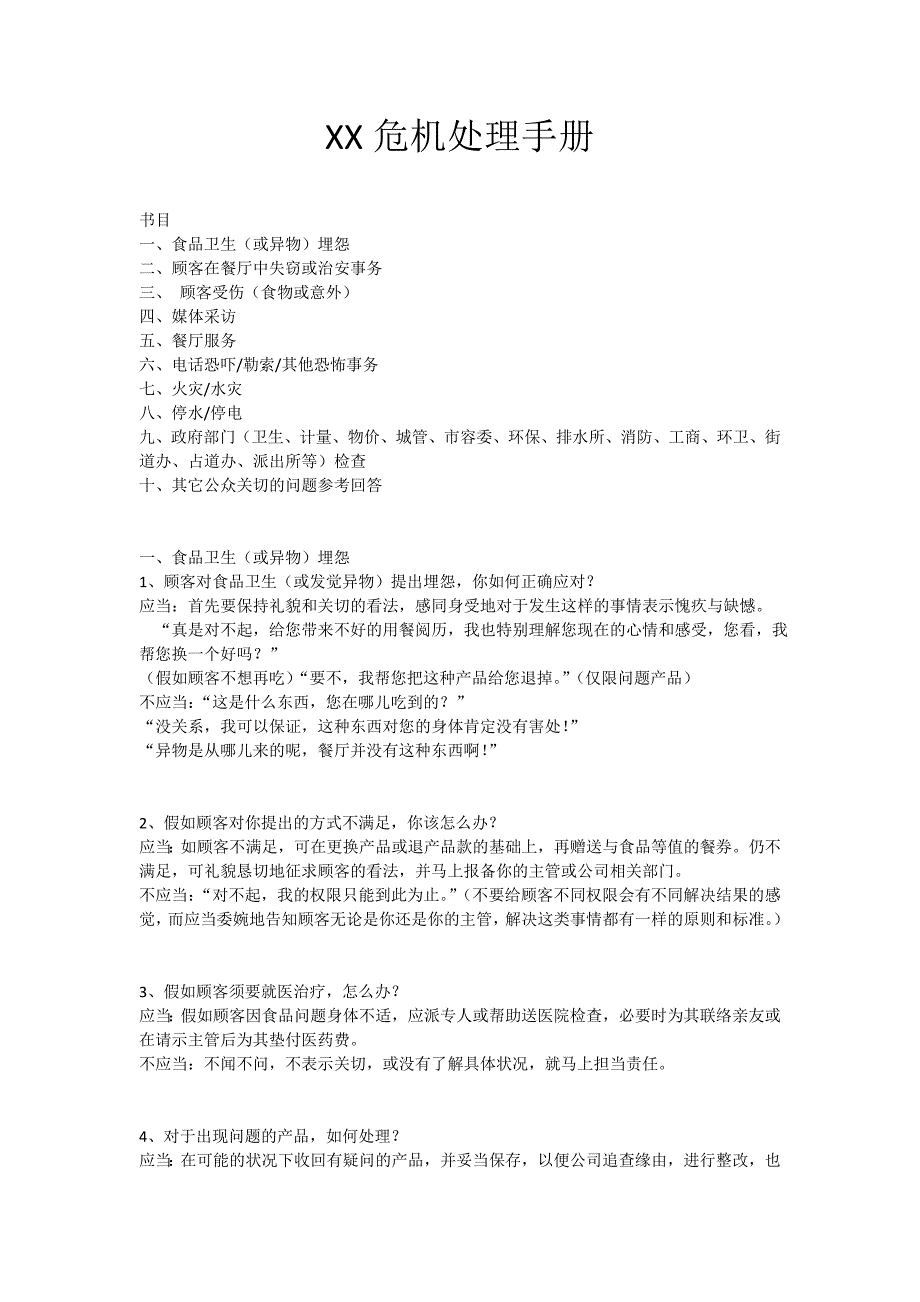 XX 危机处理手册

书目
一、食品卫生（或异物）埋怨
二、顾客在餐厅中失窃或治安事务
三、 顾客受伤（食物或意外）
四、媒体采访
五、餐厅服务
六、电话恐吓/勒索/其他恐怖事务
七、火灾/水灾
八、停水/停电
九、政府部门（卫生、计量、物价、城管、市容委、环保、排水所、消防、工商、环卫、街道办、占道办、派出所等）检查
十、其它公众关切的问题参考回答

一、食品卫生（或异物）埋怨
1、顾客对食品卫生（或发觉异物）提出埋怨，你如何正确应对？
应当：首先要保持礼貌和关切的看法，感同身受地对于发生这样的事情表示愧疚与缺憾。
“真是对不起，给您带来不好的用餐阅历，我也特别理解您现在的心情和感受，您看，我帮您换一个好吗？”
（假如顾客不想再吃）“要不，我帮您把这种产品给您退掉。”（仅限问题产品）
不应当：“这是什么东西，您在哪儿吃到的？”
“没关系，我可以保证，这种东西对您的身体肯定没有害处！”
“异物是从哪儿来的呢，餐厅并没有这种东西啊！”

2、假如顾客对你提出的方式不满足，你该怎么办？
应当：如顾客不满足，可在更换产品或退产品款的基础上，再赠送与食品等值的餐券。仍不满足，可礼貌恳切地征求顾客的看法，并马上报备你的主管或公司相关部门。
不应当：“对不起，我的权限只能到此为止。”（不要给顾客不同权限会有不同解决结果的感觉，而应当委婉地告知顾客无论是你还是你的主管，解决这类事情都有一样的原则和标准。）

3、假如顾客须要就医治疗，怎么办？
应当：假如顾客因食品问题身体不适，应派专人或帮助送医院检查，必要时为其联络亲友或在请示主管后为其垫付医药费。
不应当：不闻不问，不表示关切，或没有了解具体状况，就马上担当责任。

4、对于出现问题的产品，如何处理？
应当：在可能的状况下收回有疑问的产品，并妥当保存，以便公司追查缘由，进行整改，也